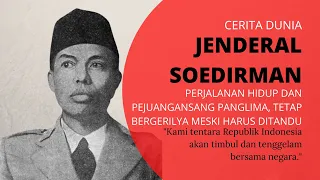 CERITA DUNIA

JENDERAL SOEDIRMAN

PERJALANAN HIDUP DAN PEJUANGANSANG PANGLIMA, TETAP BERGERILYA MESKI HARUS DITANDU

"Kami tentara Republik Indonesia akan timbul dan tenggelam bersama negara."